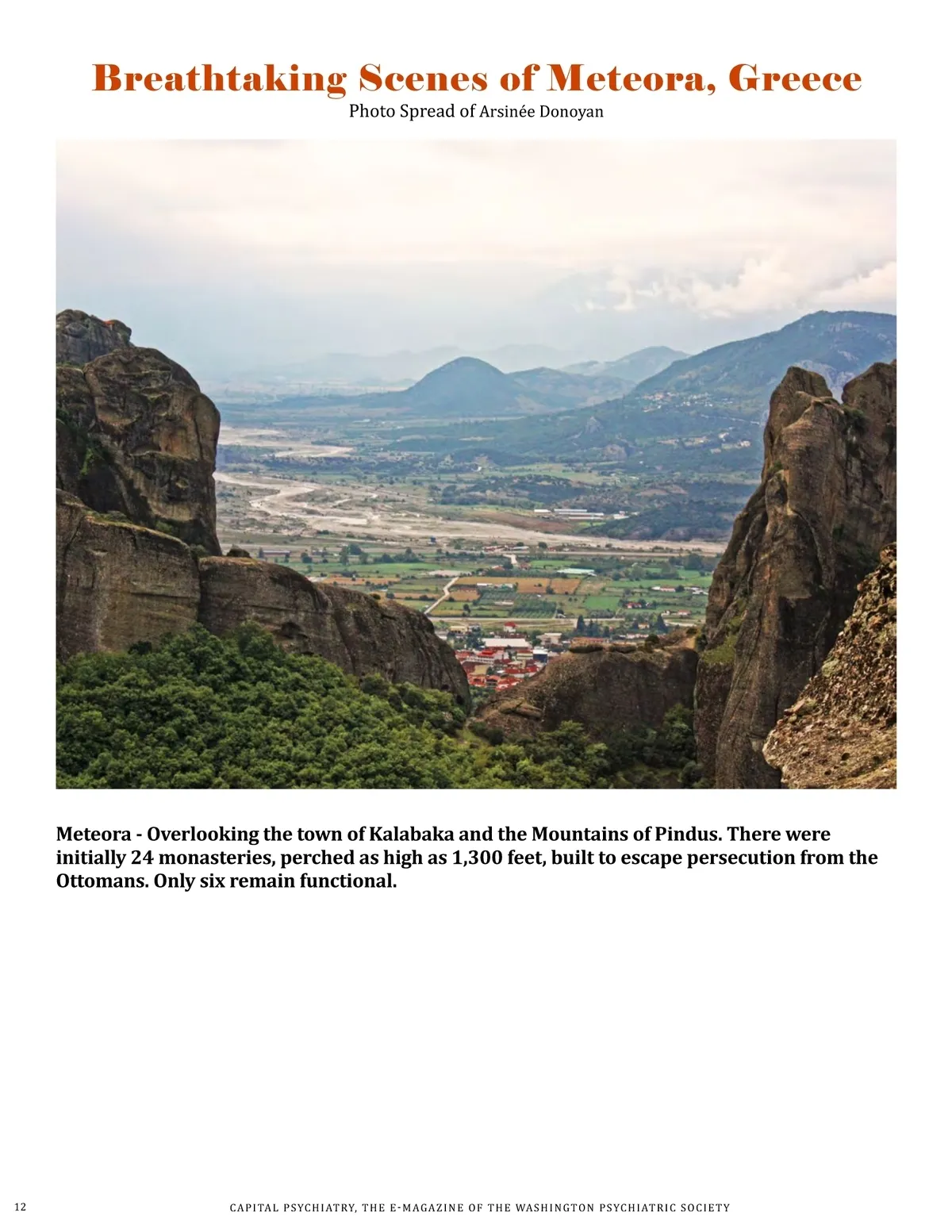 Breathtaking Scenes of Meteora, Greece
Photo Spread of Arsinée Donoyan

Meteora - Overlooking the town of Kalabaka and the Mountains of Pindus. There were initially 24 monasteries, perched as high as 1,300 feet, built to escape persecution from the Ottomans. Only six remain functional.

12

CAPITAL PSYCHIATRY, THE E-MAGAZINE OF THE WASHINGTON PSYCHIATRIC SOCIETY